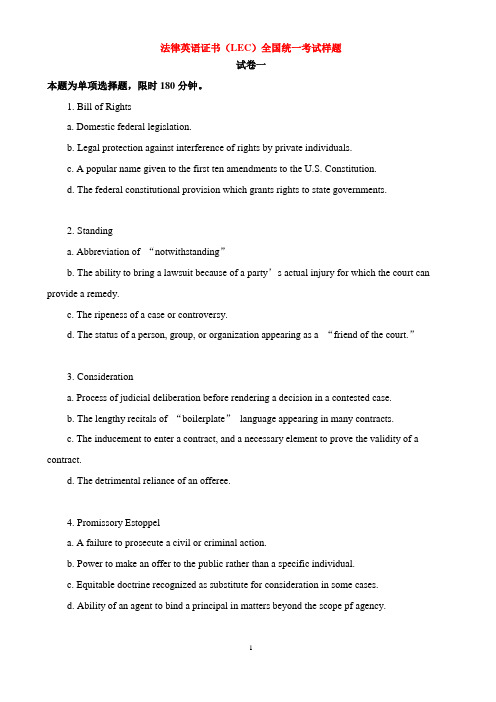 法律英语证书（LEC）全国统一考试样题

试卷一

本题为单项选择题，限时 180 分钟。

1. Bill of Rights

a. Domestic federal legislation.

b. Legal protection against interference of rights by private individuals.

c. A popular name given to the first ten amendments to the U.S. Constitution.

d. The federal constitutional provision which grants rights to state governments.

2. Standing

a. Abbreviation of “notwithstanding”

b. The ability to bring a lawsuit because of a party’s actual injury for which the court can provide a remedy.

c. The ripeness of a case or controversy.

d. The status of a person, group, or organization appearing as a “friend of the court.”

3. Consideration

a. Process of judicial deliberation before rendering a decision in a contested case.

b. The lengthy recitals of “boilerplate” language appearing in many contracts.

c. The inducement to enter a contract, and a necessary element to prove the validity of a contract.

d. The detrimental reliance of an offeree.

4. Promissory Estoppel

a. A failure to prosecute a civil or criminal action.

b. Power to make an offer to the public rather than a specific individual.

c. Equitable doctrine recognized as substitute for consideration in some cases.

d. Ability of an agent to bind a principal in matters beyond the scope pf agency.

1